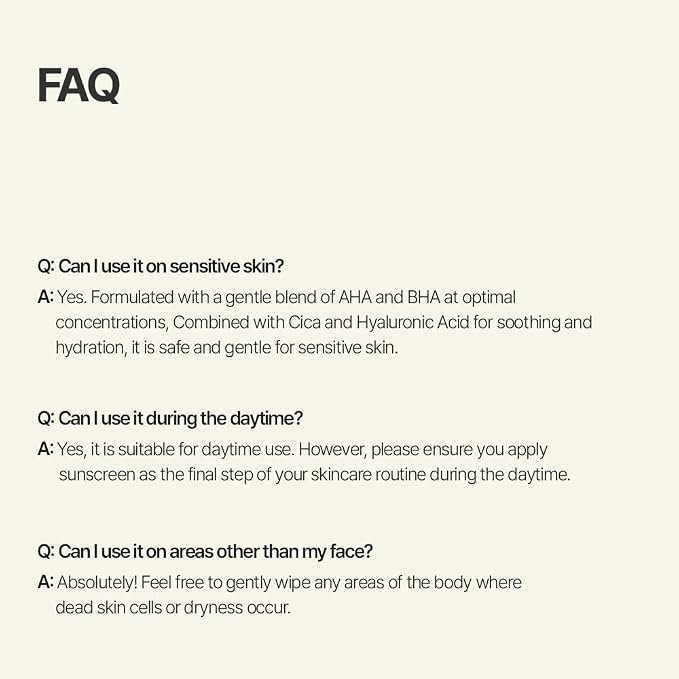 FAQ

Q: Can I use it on sensitive skin?

A: Yes. Formulated with a gentle blend of AHA and BHA at optimal concentrations, Combined with Cica and Hyaluronic Acid for soothing and hydration, it is safe and gentle for sensitive skin.

Q: Can I use it during the daytime?

A: Yes, it is suitable for daytime use. However, please ensure you apply sunscreen as the final step of your skincare routine during the daytime.

Q: Can I use it on areas other than my face?

A: Absolutely! Feel free to gently wipe any areas of the body where dead skin cells or dryness occur.